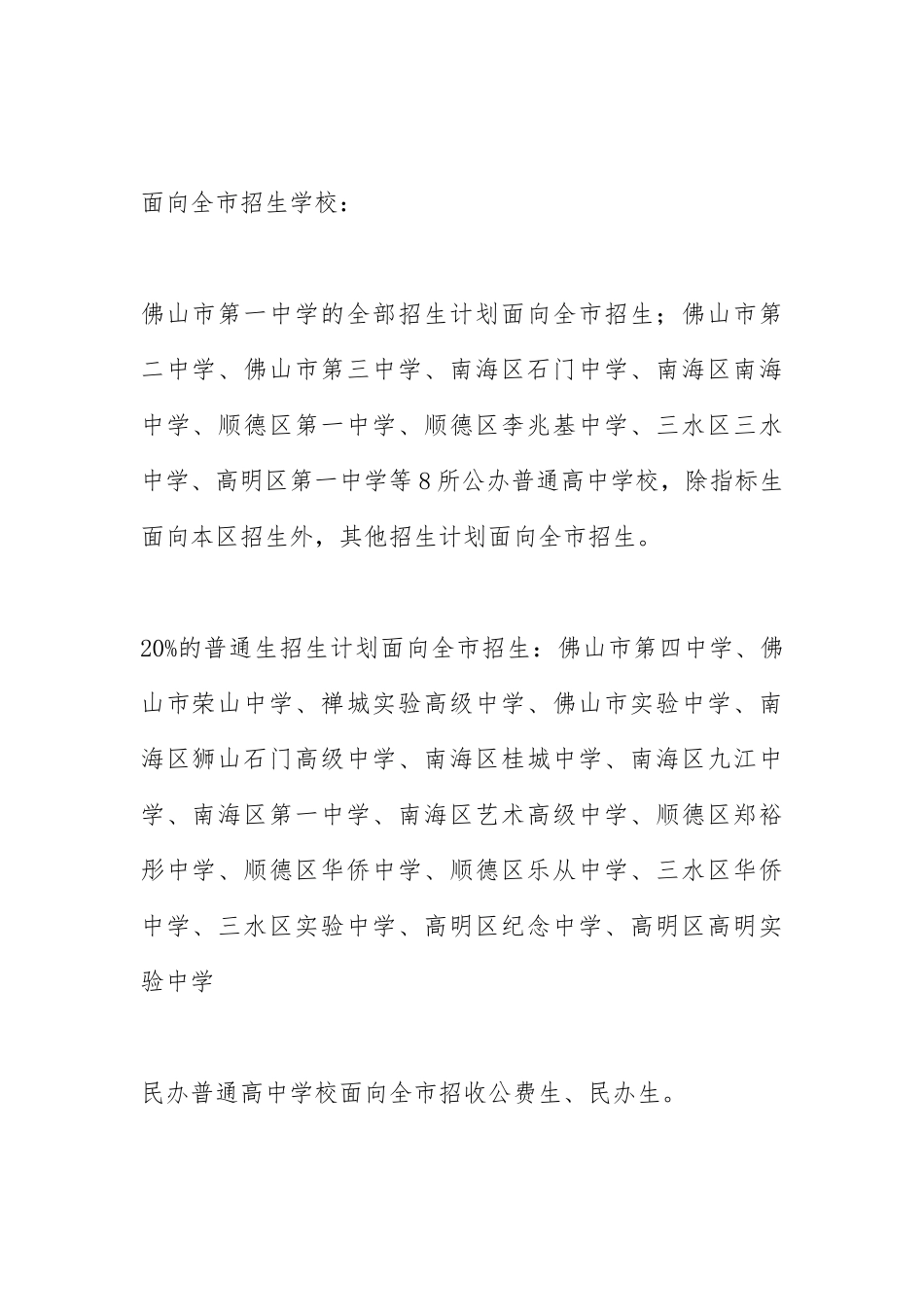 面向全市招生学校：

佛山市第一中学的全部招生计划面向全市招生；佛山市第二中学、佛山市第三中学、南海区石门中学、南海区南海中学、顺德区第一中学、顺德区李兆基中学、三水区三水中学、高明区第一中学等8所公办普通高中学校，除指标生面向本区招生外，其他招生计划面向全市招生。

20%的普通生招生计划面向全市招生：佛山市第四中学、佛山市荣山中学、禅城实验高级中学、佛山市实验中学、南海区狮山石门高级中学、南海区桂城中学、南海区九江中学、南海区第一中学、南海区艺术高级中学、顺德区郑裕彤中学、顺德区华侨中学、顺德区乐从中学、三水区华侨中学、三水区实验中学、高明区纪念中学、高明区高明实验中学

民办普通高中学校面向全市招收公费生、民办生。